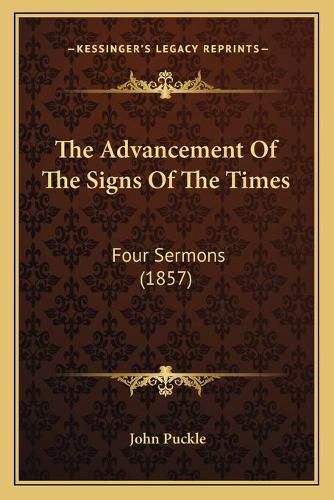 —KESSINGER'S LEGACY REPRINTS—

The Advancement Of The Signs Of The Times

Four Sermons (1857)

John Puckle